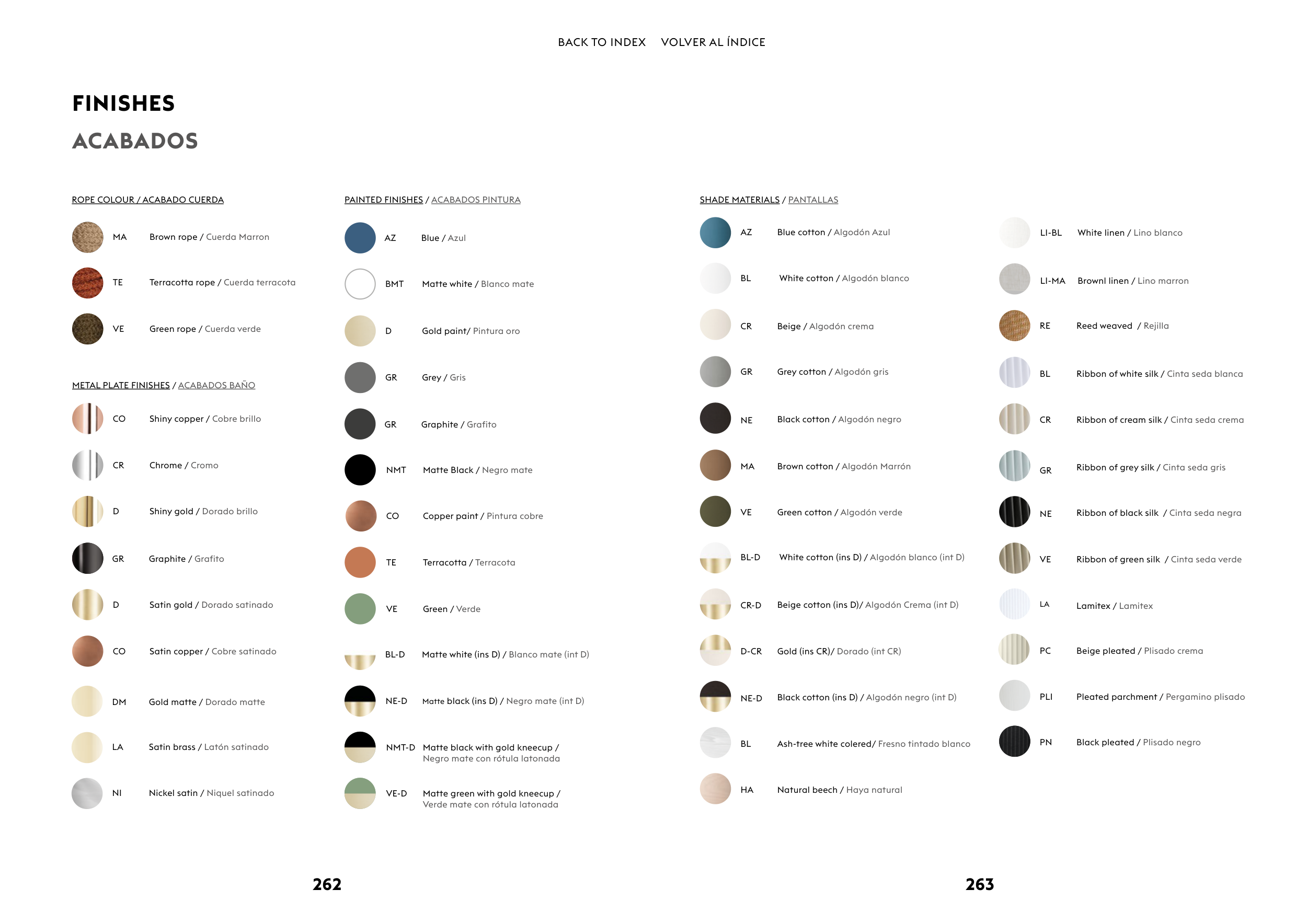 BACK TO INDEX VOLVER AL ÍNDICE

FINISHES

ACABADOS

ROPE COLOUR / ACABADO CUERDA

MA Brown rope / Cuerda Marron

TE Terracotta rope / Cuerda terracota

VE Green rope / Cuerda verde

METAL PLATE FINISHES / ACABADOS BAÑO

CO Shiny copper / Cobre brillo

CR Chrome / Cromo

D Shiny gold / Dorado brillo

GR Graphite / Grafito

D Satin gold / Dorado satinado

CO Satin copper / Cobre satinado

DM Gold matte / Dorado matte

LA Satin brass / Latón satinado

NI Nickel satin / Niquel satinado

PAINTED FINISHES / ACABADOS PINTURA

AZ Blue / Azul

BMT Matte white / Blanco mate

D Gold paint/ Pintura oro

GR Grey / Gris

GR Graphite / Grafito

NMT Matte Black / Negro mate

CO Copper paint / Pintura cobre

TE Terracotta / Terracota

VE Green / Verde

BL-D Matte white (ins D) / Blanco mate (int D)

NE-D Matte black (ins D) / Negro mate (int D)

NMT-D Matte black with gold kneecup / Negro mate con rótula latonada

VE-D Matte green with gold kneecup / Verde mate con rótula latonada

SHADE MATERIALS / PANTALLAS

AZ Blue cotton / Algodón Azul

BL White cotton / Algodón blanco

CR Beige / Algodón crema

GR Grey cotton / Algodón gris

NE Black cotton / Algodón negro

MA Brown cotton / Algodón Marrón

VE Green cotton / Algodón verde

BL-D White cotton (ins D) / Algodón blanco (int D)

CR-D Beige cotton (ins D)/ Algodón Crema (int D)

D-CR Gold (ins CR)/ Dorado (int CR)

NE-D Black cotton (ins D) / Algodón negro (int D)

BL Ash-tree white colered/ Fresno tintado blanco

HA Natural beech / Haya natural

LI-BL White linen / Lino blanco

LI-MA Brownl linen / Lino marron

RE Reed weaved / Rejilla

BL Ribbon of white silk / Cinta seda blanca

CR Ribbon of cream silk / Cinta seda crema

GR Ribbon of grey silk / Cinta seda gris

NE Ribbon of black silk / Cinta seda negra

VE Ribbon of green silk / Cinta seda verde

LA Lamitex / Lamitex

PC Beige pleated / Plisado crema

PLI Pleated parchment / Pergamino plisado

PN Black pleated / Plisado negro

262

263